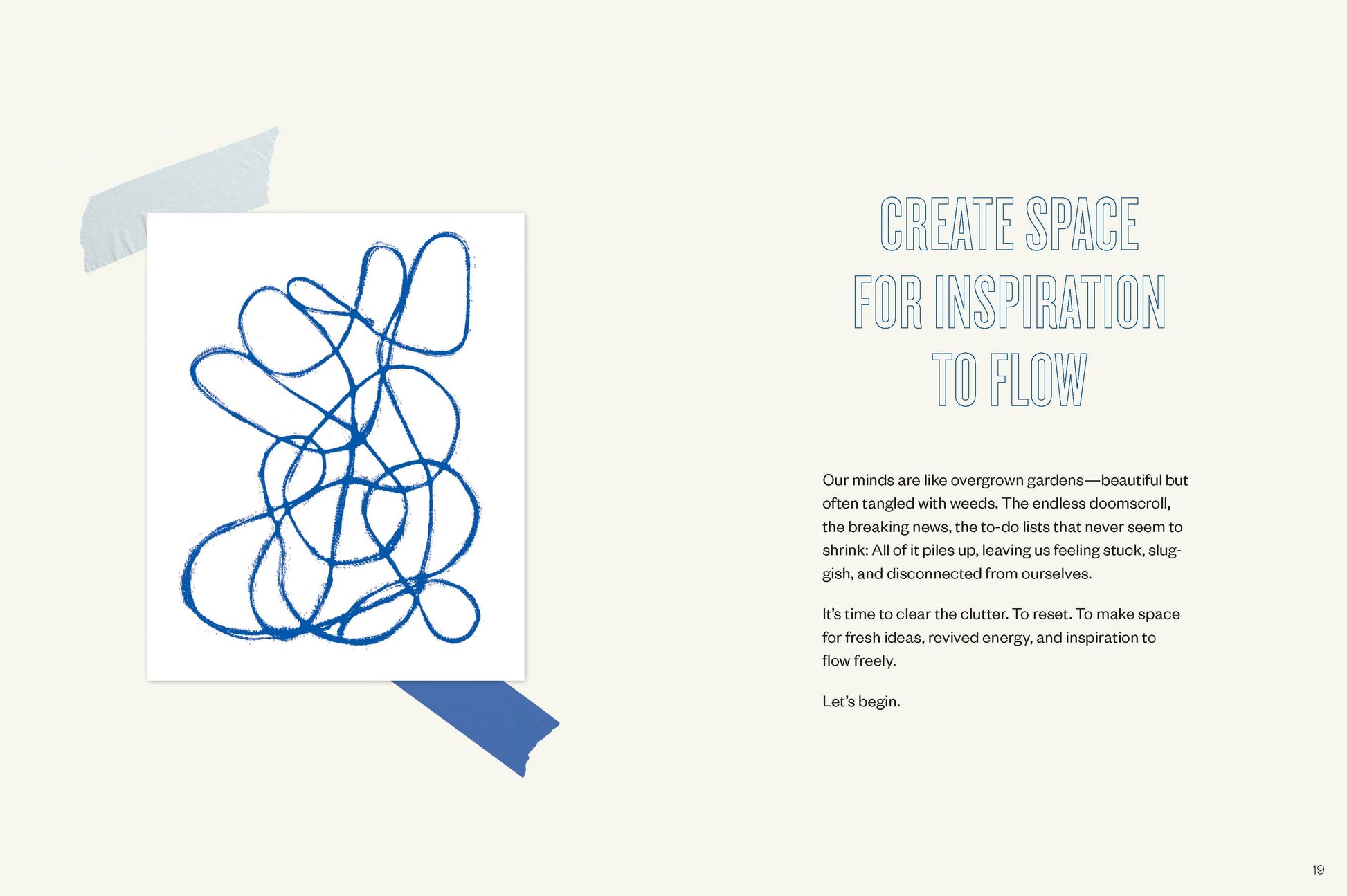 CREATE SPACE
FOR INSPIRATION
TO FLOW

Our minds are like overgrown gardens—beautiful but often tangled with weeds. The endless doomscroll, the breaking news, the to-do lists that never seem to shrink: All of it piles up, leaving us feeling stuck, sluggish, and disconnected from ourselves.

It's time to clear the clutter. To reset. To make space for fresh ideas, revived energy, and inspiration to flow freely.

Let's begin.

19